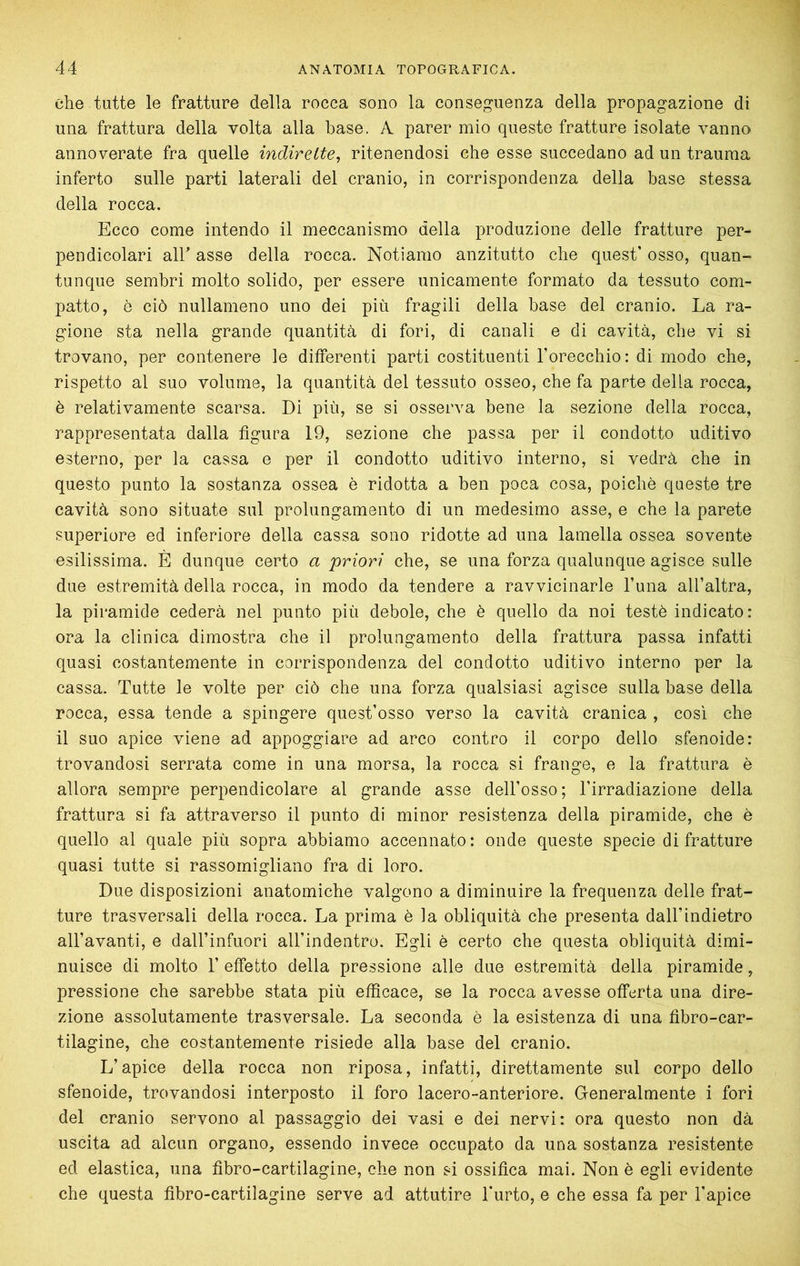 44 ANATOMIA TOPOGRAFICA.

che tutte le fratture della rocca sono la conseguenza della propagazione di una frattura della volta alla base. A parer mio queste fratture isolate vanno annoverate fra quelle indirette, ritenendosi che esse succedano ad un trauma inferto sulle parti laterali del cranio, in corrispondenza della base stessa della rocca.

Ecco come intendo il meccanismo della produzione delle fratture perpendicolari all' asse della rocca. Notiamo anzitutto che quest' osso, quantunque sembri molto solido, per essere unicamente formato da tessuto compatto, è ciò nullameno uno dei più fragili della base del cranio. La ragione sta nella grande quantità di fori, di canali e di cavità, che vi si trovano, per contenere le differenti parti costituenti l'orecchio: di modo che, rispetto al suo volume, la quantità del tessuto osseo, che fa parte della rocca, è relativamente scarsa. Di più, se si osserva bene la sezione della rocca, rappresentata dalla figura 19, sezione che passa per il condotto uditivo esterno, per la cassa e per il condotto uditivo interno, si vedrà che in questo punto la sostanza ossea è ridotta a ben poca cosa, poichè queste tre cavità sono situate sul prolungamento di un medesimo asse, e che la parete superiore ed inferiore della cassa sono ridotte ad una lamella ossea sovente esilissima. È dunque certo a priori che, se una forza qualunque agisce sulle due estremità della rocca, in modo da tendere a ravvicinarle l'una all'altra, la piramide cederà nel punto più debole, che è quello da noi testè indicato: ora la clinica dimostra che il prolungamento della frattura passa infatti quasi costantemente in corrispondenza del condotto uditivo interno per la cassa. Tutte le volte per ciò che una forza qualsiasi agisce sulla base della rocca, essa tende a spingere quest'osso verso la cavità cranica , così che il suo apice viene ad appoggiare ad arco contro il corpo dello sfenoide: trovandosi serrata come in una morsa, la rocca si frange, e la frattura è allora sempre perpendicolare al grande asse dell'osso; l'irradiazione della frattura si fa attraverso il punto di minor resistenza della piramide, che è quello al quale più sopra abbiamo accennato: onde queste specie di fratture quasi tutte si rassomigliano fra di loro.

Due disposizioni anatomiche valgono a diminuire la frequenza delle fratture trasversali della rocca. La prima è la obliquità che presenta dall'indietro all'avanti, e dall'infuori all'indentro. Egli è certo che questa obliquità diminuisce di molto l' effetto della pressione alle due estremità della piramide, pressione che sarebbe stata più efficace, se la rocca avesse offerta una direzione assolutamente trasversale. La seconda è la esistenza di una fibro-cartilagine, che costantemente risiede alla base del cranio.

L'apice della rocca non riposa, infatti, direttamente sul corpo dello sfenoide, trovandosi interposto il foro lacero-anteriore. Generalmente i fori del cranio servono al passaggio dei vasi e dei nervi: ora questo non dà uscita ad alcun organo, essendo invece occupato da una sostanza resistente ed elastica, una fibro-cartilagine, che non si ossifica mai. Non è egli evidente che questa fibro-cartilagine serve ad attutire l'urto, e che essa fa per l'apice